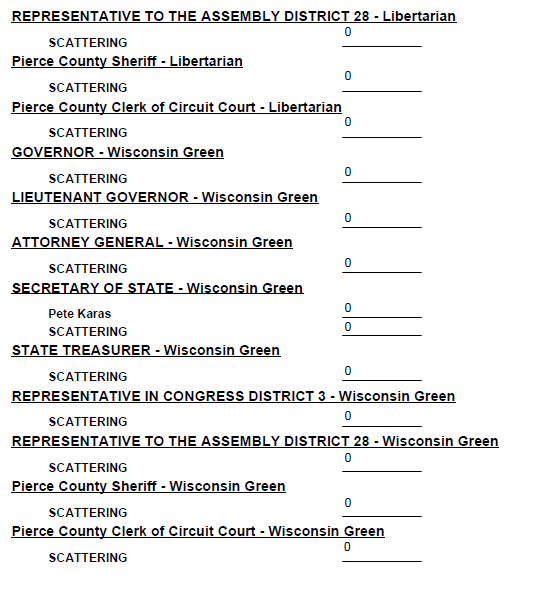 REPRESENTATIVE TO THE ASSEMBLY DISTRICT 28 - Libertarian

SCATTERING 0

Pierce County Sheriff - Libertarian

SCATTERING 0

Pierce County Clerk of Circuit Court - Libertarian

SCATTERING 0

GOVERNOR - Wisconsin Green

SCATTERING 0

LIEUTENANT GOVERNOR - Wisconsin Green

SCATTERING 0

ATTORNEY GENERAL - Wisconsin Green

SCATTERING 0

SECRETARY OF STATE - Wisconsin Green

Pete Karas 0
SCATTERING 0

STATE TREASURER - Wisconsin Green

SCATTERING 0

REPRESENTATIVE IN CONGRESS DISTRICT 3 - Wisconsin Green

SCATTERING 0

REPRESENTATIVE TO THE ASSEMBLY DISTRICT 28 - Wisconsin Green

SCATTERING 0

Pierce County Sheriff - Wisconsin Green

SCATTERING 0

Pierce County Clerk of Circuit Court - Wisconsin Green

SCATTERING 0